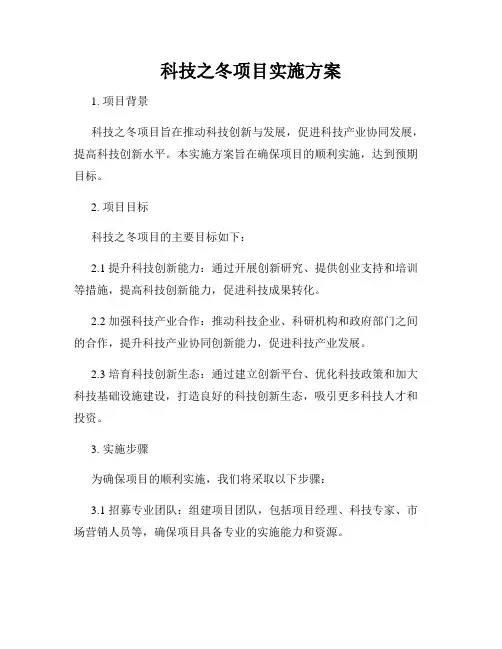 科技之冬项目实施方案

1. 项目背景

科技之冬项目旨在推动科技创新与发展，促进科技产业协同发展，提高科技创新水平。本实施方案旨在确保项目的顺利实施，达到预期目标。

2. 项目目标

科技之冬项目的主要目标如下：

2.1 提升科技创新能力：通过开展创新研究、提供创业支持和培训等措施，提高科技创新能力，促进科技成果转化。

2.2 加强科技产业合作：推动科技企业、科研机构和政府部门之间的合作，提升科技产业协同创新能力，促进科技产业发展。

2.3 培育科技创新生态：通过建立创新平台、优化科技政策和加大科技基础设施建设，打造良好的科技创新生态，吸引更多科技人才和投资。

3. 实施步骤

为确保项目的顺利实施，我们将采取以下步骤：

3.1 招募专业团队：组建项目团队，包括项目经理、科技专家、市场营销人员等，确保项目具备专业的实施能力和资源。